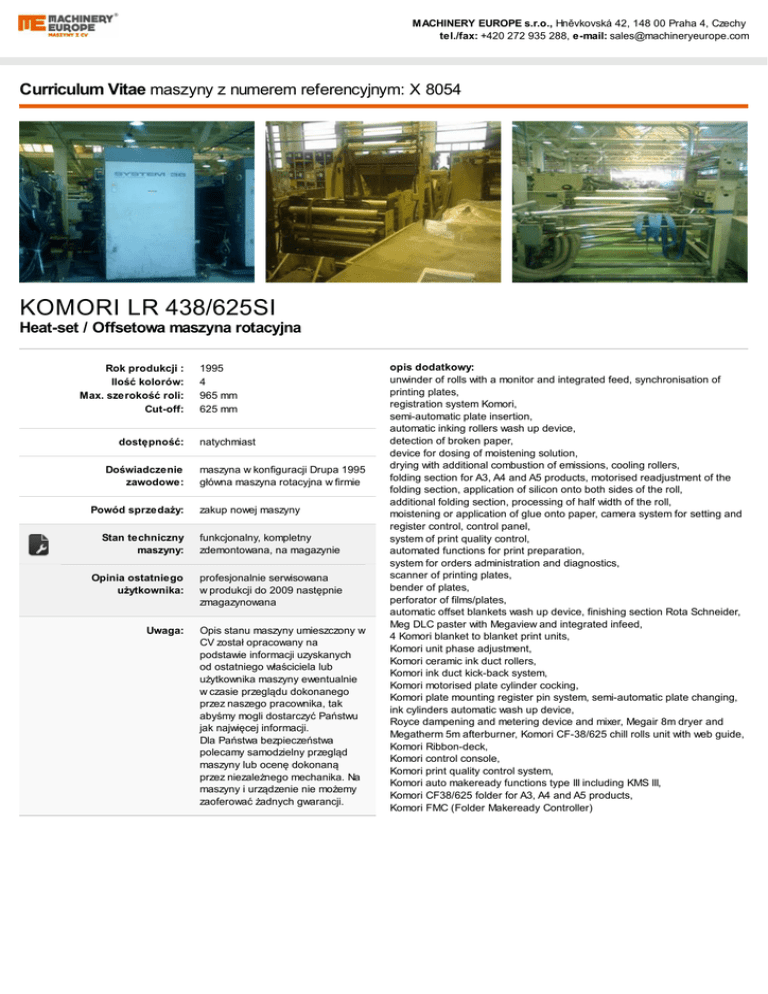 MACHINERY EUROPE MASZYNY Z CV

MACHINERY EUROPE s.r.o., Hněvkovská 42, 148 00 Praha 4, Czechy
tel./fax: +420 272 935 288, e-mail: sales@machineryeurope.com

Curriculum Vitae maszyny z numerem referencyjnym: X 8054

SYSTEM 38

KOMORI LR 438/625SI
Heat-set / Offsetowa maszyna rotacyjna

| | |
|---|---|
| Rok produkcji : | 1995 |
| Ilość kolorów: | 4 |
| Max. szerokość roli: | 965 mm |
| Cut-off: | 625 mm |
| dostępność: | natychmiast |
| Doświadczenie zawodowe: | maszyna w konfiguracji Drupa 1995 główna maszyna rotacyjna w firmie |
| Powód sprzedaży: | zakup nowej maszyny |
| Stan techniczny maszyny: | funkcjonalny, kompletny zdemontowana, na magazynie |
| Opinia ostatniego użytkownika: | profesjonalnie serwisowana w produkcji do 2009 następnie zmagazynowana |
| Uwaga: | Opis stanu maszyny umieszczony w CV został opracowany na podstawie informacji uzyskanych od ostatniego właściciela lub użytkownika maszyny ewentualnie w czasie przeglądu dokonanego przez naszego pracownika, tak abyśmy mogli dostarczyć Państwu jak najwięcej informacji. Dla Państwa bezpieczeństwa polecamy samodzielny przegląd maszyny lub ocenę dokonaną przez niezależnego mechanika. Na maszyny i urządzenie nie możemy zaoferować żadnych gwarancji. |

opis dodatkowy:
unwinder of rolls with a monitor and integrated feed, synchronisation of printing plates,
registration system Komori,
semi-automatic plate insertion,
automatic inking rollers wash up device,
detection of broken paper,
device for dosing of moistening solution,
drying with additional combustion of emissions, cooling rollers,
folding section for A3, A4 and A5 products, motorised readjustment of the folding section, application of silicon onto both sides of the roll,
additional folding section, processing of half width of the roll,
moistening or application of glue onto paper, camera system for setting and register control, control panel,
system of print quality control,
automated functions for print preparation,
system for orders administration and diagnostics,
scanner of printing plates,
bender of plates,
perforator of films/plates,
automatic offset blankets wash up device, finishing section Rota Schneider,
Meg DLC paster with Megaview and integrated infeed,
4 Komori blanket to blanket print units,
Komori unit phase adjustment,
Komori ceramic ink duct rollers,
Komori ink duct kick-back system,
Komori motorised plate cylinder cocking,
Komori plate mounting register pin system, semi-automatic plate changing,
ink cylinders automatic wash up device,
Royce dampening and metering device and mixer, Megair 8m dryer and Megatherm 5m afterburner, Komori CF-38/625 chill rolls unit with web guide,
Komori Ribbon-deck,
Komori control console,
Komori print quality control system,
Komori auto makeready functions type III including KMS III,
Komori CF38/625 folder for A3, A4 and A5 products,
Komori FMC (Folder Makeready Controller)